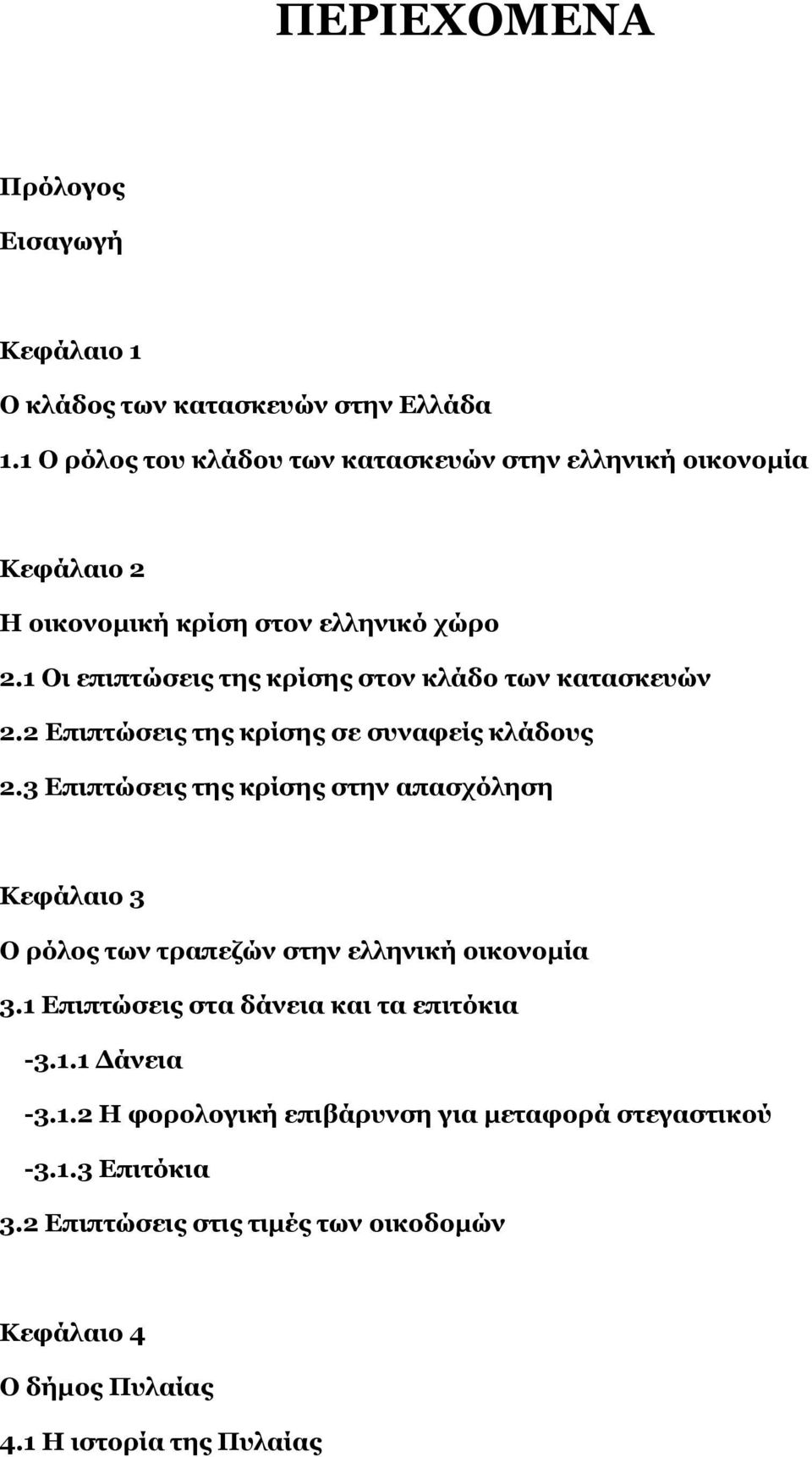 ΠΕΡΙΕΧΟΜΕΝΑ

Πρόλογος

Εισαγωγή

Κεφάλαιο 1

Ο κλάδος των κατασκευών στην Ελλάδα

1.1 Ο ρόλος του κλάδου των κατασκευών στην ελληνική οικονομία

Κεφάλαιο 2

Η οικονομική κρίση στον ελληνικό χώρο

2.1 Οι επιπτώσεις της κρίσης στον κλάδο των κατασκευών

2.2 Επιπτώσεις της κρίσης σε συναφείς κλάδους

2.3 Επιπτώσεις της κρίσης στην απασχόληση

Κεφάλαιο 3

Ο ρόλος των τραπεζών στην ελληνική οικονομία

3.1 Επιπτώσεις στα δάνεια και τα επιτόκια

-3.1.1 Δάνεια

-3.1.2 Η φορολογική επιβάρυνση για μεταφορά στεγαστικού

-3.1.3 Επιτόκια

3.2 Επιπτώσεις στις τιμές των οικοδομών

Κεφάλαιο 4

Ο δήμος Πυλαίας

4.1 Η ιστορία της Πυλαίας